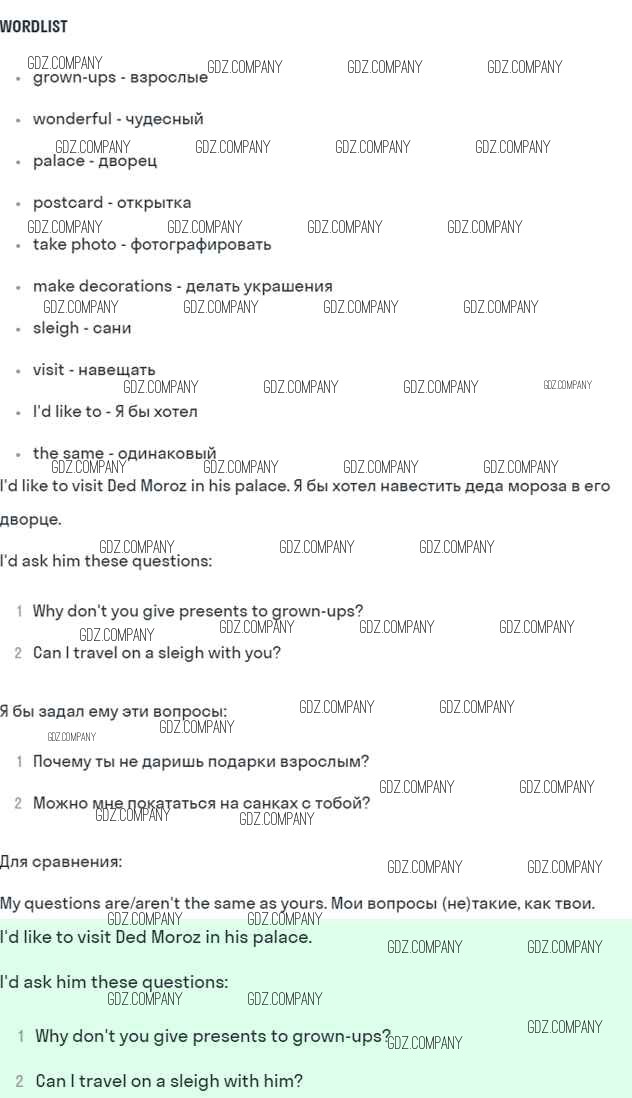 WORDLIST

- grown-ups - взрослые
- wonderful - чудесный
- palace - дворец
- postcard - открытка
- take photo - фотографировать
- make decorations - делать украшения
- sleigh - сани
- visit - навещать
- I'd like to - Я бы хотел
- the same - одинаковый

I'd like to visit Ded Moroz in his palace. Я бы хотел навестить деда мороза в его дворце.

I'd ask him these questions:

1 Why don't you give presents to grown-ups?
2 Can I travel on a sleigh with you?

Я бы задал ему эти вопросы:

1 Почему ты не даришь подарки взрослым?
2 Можно мне покататься на санках с тобой?

Для сравнения:

My questions are/aren't the same as yours. Мои вопросы (не)такие, как твои.

I'd like to visit Ded Moroz in his palace.

I'd ask him these questions:

1 Why don't you give presents to grown-ups?
2 Can I travel on a sleigh with him?

GDZ.COMPANY